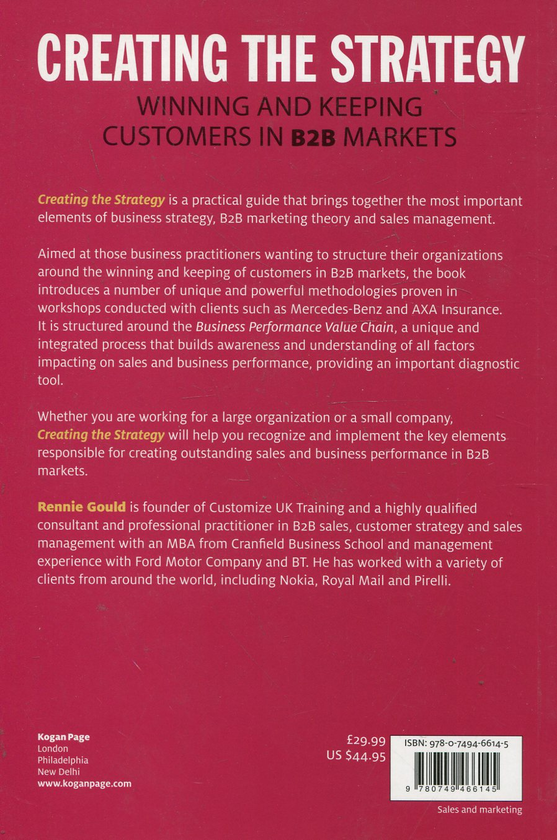 CREATING THE STRATEGY
WINNING AND KEEPING CUSTOMERS IN B2B MARKETS

Creating the Strategy is a practical guide that brings together the most important elements of business strategy, B2B marketing theory and sales management.

Aimed at those business practitioners wanting to structure their organizations around the winning and keeping of customers in B2B markets, the book introduces a number of unique and powerful methodologies proven in workshops conducted with clients such as Mercedes-Benz and AXA Insurance. It is structured around the Business Performance Value Chain, a unique and integrated process that builds awareness and understanding of all factors impacting on sales and business performance, providing an important diagnostic tool.

Whether you are working for a large organization or a small company, Creating the Strategy will help you recognize and implement the key elements responsible for creating outstanding sales and business performance in B2B markets.

Rennie Gould is founder of Customize UK Training and a highly qualified consultant and professional practitioner in B2B sales, customer strategy and sales management with an MBA from Cranfield Business School and management experience with Ford Motor Company and BT. He has worked with a variety of clients from around the world, including Nokia, Royal Mail and Pirelli.

Kogan Page
London
Philadelphia
New Delhi
www.koganpage.com

£29.99
US $44.95

ISBN: 978-0-7494-6614-5

9 780749 466145

Sales and marketing